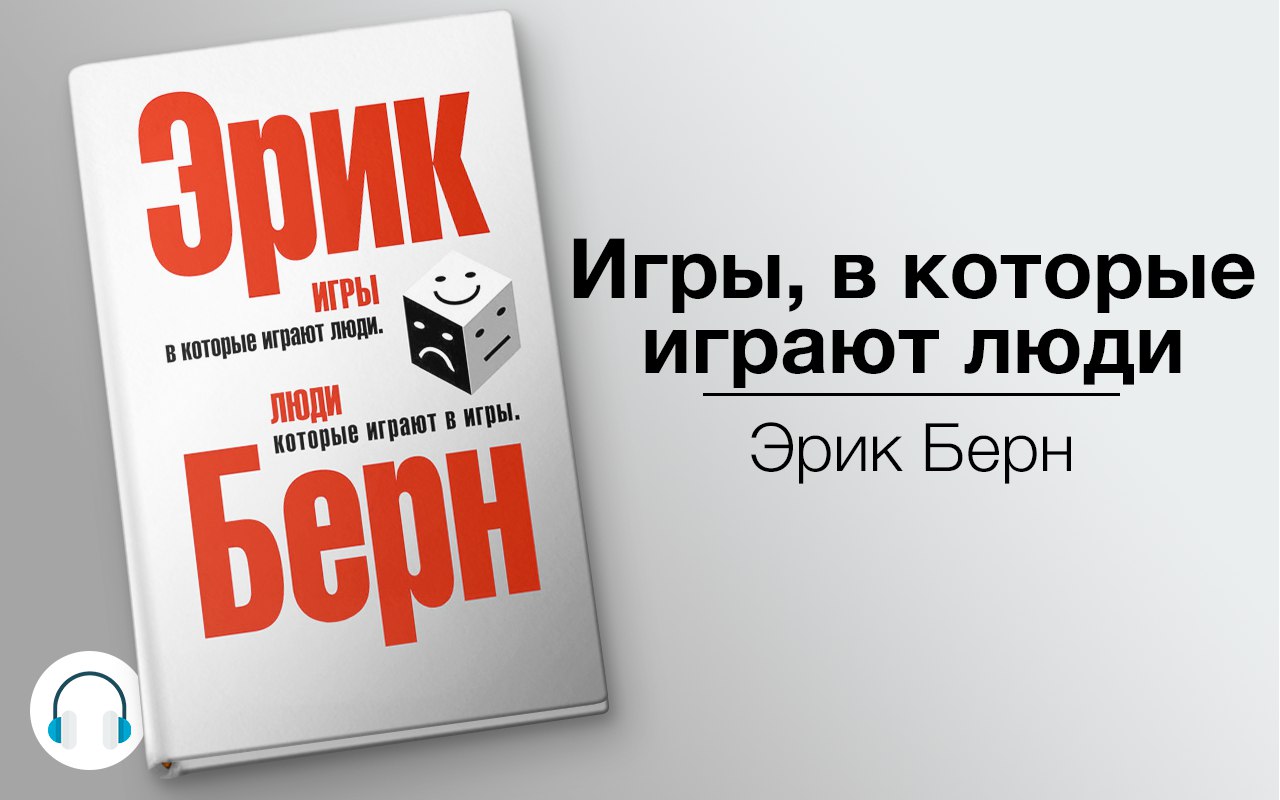 Эрик

ИГРЫ
в которые играют люди.

ЛЮДИ
которые играют в игры.

Берн

Игры, в которые играют люди

Эрик Берн